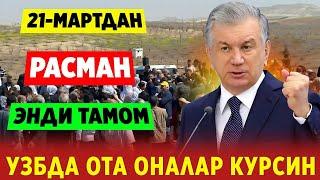 21-МАРТДАН

РАСМАН

ЭНДИ ТАМОМ

УЗБДА ОТА ОНАЛАР КУРСИН